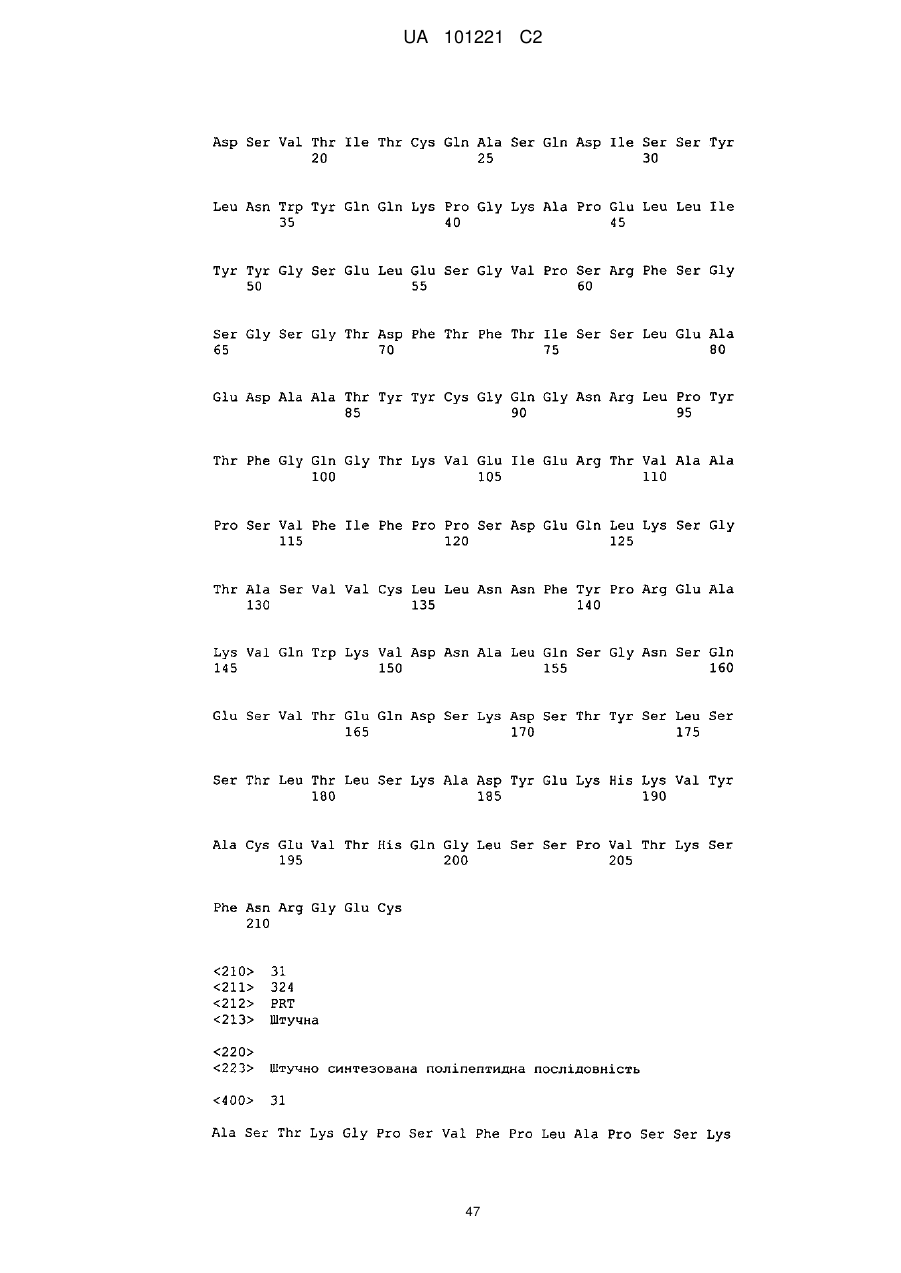 UA 101221 C2

Asp Ser Val Thr Ile Thr Cys Gln Ala Ser Gln Asp Ile Ser Ser Tyr
20 25 30

Leu Asn Trp Tyr Gln Gln Lys Pro Gly Lys Ala Pro Glu Leu Leu Ile
35 40 45

Tyr Tyr Gly Ser Glu Leu Glu Ser Gly Val Pro Ser Arg Phe Ser Gly
50 55 60

Ser Gly Ser Gly Thr Asp Phe Thr Phe Thr Ile Ser Ser Leu Glu Ala
65 70 75 80

Glu Asp Ala Ala Thr Tyr Tyr Cys Gly Gln Gly Asn Arg Leu Pro Tyr
85 90 95

Thr Phe Gly Gln Gly Thr Lys Val Glu Ile Glu Arg Thr Val Ala Ala
100 105 110

Pro Ser Val Phe Ile Phe Pro Pro Ser Asp Glu Gln Leu Lys Ser Gly
115 120 125

Thr Ala Ser Val Val Cys Leu Leu Asn Asn Phe Tyr Pro Arg Glu Ala
130 135 140

Lys Val Gln Trp Lys Val Asp Asn Ala Leu Gln Ser Gly Asn Ser Gln
145 150 155 160

Glu Ser Val Thr Glu Gln Asp Ser Lys Asp Ser Thr Tyr Ser Leu Ser
165 170 175

Ser Thr Leu Thr Leu Ser Lys Ala Asp Tyr Glu Lys His Lys Val Tyr
180 185 190

Ala Cys Glu Val Thr His Gln Gly Leu Ser Ser Pro Val Thr Lys Ser
195 200 205

Phe Asn Arg Gly Glu Cys
210

<210> 31
<211> 324
<212> PRT
<213> Штучна

<220>
<223> Штучно синтезована поліпептидна послідовність

<400> 31

Ala Ser Thr Lys Gly Pro Ser Val Phe Pro Leu Ala Pro Ser Ser Lys

47